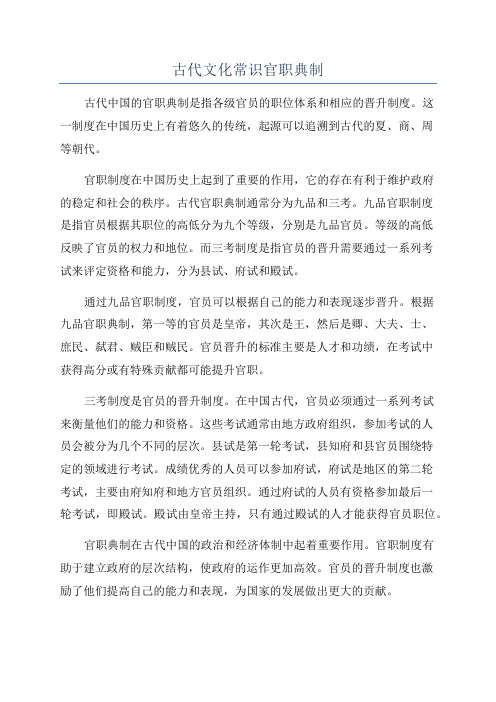 古代文化常识官职典制

古代中国的官职典制是指各级官员的职位体系和相应的晋升制度。这一制度在中国历史上有着悠久的传统，起源可以追溯到古代的夏、商、周等朝代。

官职制度在中国历史上起到了重要的作用，它的存在有利于维护政府的稳定和社会的秩序。古代官职典制通常分为九品和三考。九品官职制度是指官员根据其职位的高低分为九个等级，分别是九品官员。等级的高低反映了官员的权力和地位。而三考制度是指官员的晋升需要通过一系列考试来评定资格和能力，分为县试、府试和殿试。

通过九品官职制度，官员可以根据自己的能力和表现逐步晋升。根据九品官职典制，第一等的官员是皇帝，其次是王，然后是卿、大夫、士、庶民、弑君、贼臣和贼民。官员晋升的标准主要是人才和功绩，在考试中获得高分或有特殊贡献都可能提升官职。

三考制度是官员的晋升制度。在中国古代，官员必须通过一系列考试来衡量他们的能力和资格。这些考试通常由地方政府组织，参加考试的人员会被分为几个不同的层次。县试是第一轮考试，县知府和县官员围绕特定的领域进行考试。成绩优秀的人员可以参加府试，府试是地区的第二轮考试，主要由府知府和地方官员组织。通过府试的人员有资格参加最后一轮考试，即殿试。殿试由皇帝主持，只有通过殿试的人才能获得官员职位。

官职典制在古代中国的政治和经济体制中起着重要作用。官职制度有助于建立政府的层次结构，使政府的运作更加高效。官员的晋升制度也激励了他们提高自己的能力和表现，为国家的发展做出更大的贡献。